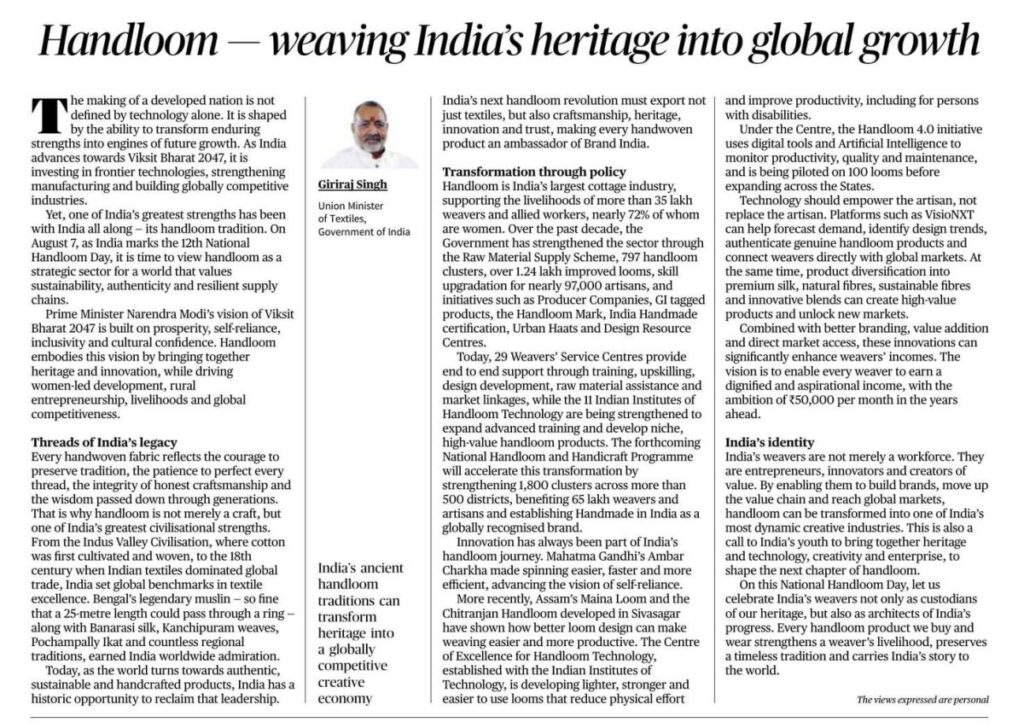 Handloom — weaving India's heritage into global growth

The making of a developed nation is not defined by technology alone. It is shaped by the ability to transform enduring strengths into engines of future growth. As India advances towards Viksit Bharat 2047, it is investing in frontier technologies, strengthening manufacturing and building globally competitive industries.

Yet, one of India's greatest strengths has been with India all along – its handloom tradition. On August 7, as India marks the 12th National Handloom Day, it is time to view handloom as a strategic sector for a world that values sustainability, authenticity and resilient supply chains.

Prime Minister Narendra Modi's vision of Viksit Bharat 2047 is built on prosperity, self-reliance, inclusivity and cultural confidence. Handloom embodies this vision by bringing together heritage and innovation, while driving women-led development, rural entrepreneurship, livelihoods and global competitiveness.

Threads of India's legacy

Every handwoven fabric reflects the courage to preserve tradition, the patience to perfect every thread, the integrity of honest craftsmanship and the wisdom passed down through generations. That is why handloom is not merely a craft, but one of India's greatest civilisational strengths. From the Indus Valley Civilisation, where cotton was first cultivated and woven, to the 18th century when Indian textiles dominated global trade, India set global benchmarks in textile excellence. Bengal's legendary muslin – so fine that a 25-metre length could pass through a ring – along with Banarasi silk, Kanchipuram weaves, Pochampally Ikat and countless regional traditions, earned India worldwide admiration.

Today, as the world turns towards authentic, sustainable and handcrafted products, India has a historic opportunity to reclaim that leadership.

Giriraj Singh

Union Minister of Textiles, Government of India

India's ancient handloom traditions can transform heritage into a globally competitive creative economy

India's next handloom revolution must export not just textiles, but also craftsmanship, heritage, innovation and trust, making every handwoven product an ambassador of Brand India.

Transformation through policy

Handloom is India's largest cottage industry, supporting the livelihoods of more than 35 lakh weavers and allied workers, nearly 72% of whom are women. Over the past decade, the Government has strengthened the sector through the Raw Material Supply Scheme, 797 handloom clusters, over 1.24 lakh improved looms, skill upgradation for nearly 97,000 artisans, and initiatives such as Producer Companies, GI tagged products, the Handloom Mark, India Handmade certification, Urban Haats and Design Resource Centres.

Today, 29 Weavers' Service Centres provide end to end support through training, upskilling, design development, raw material assistance and market linkages, while the 11 Indian Institutes of Handloom Technology are being strengthened to expand advanced training and develop niche, high-value handloom products. The forthcoming National Handloom and Handicraft Programme will accelerate this transformation by strengthening 1,800 clusters across more than 500 districts, benefiting 65 lakh weavers and artisans and establishing Handmade in India as a globally recognised brand.

Innovation has always been part of India's handloom journey. Mahatma Gandhi's Ambar Charkha made spinning easier, faster and more efficient, advancing the vision of self-reliance.

More recently, Assam's Maina Loom and the Chitranjan Handloom developed in Sivasagar have shown how better loom design can make weaving easier and more productive. The Centre of Excellence for Handloom Technology, established with the Indian Institutes of Technology, is developing lighter, stronger and easier to use looms that reduce physical effort and improve productivity, including for persons with disabilities.

Under the Centre, the Handloom 4.0 initiative uses digital tools and Artificial Intelligence to monitor productivity, quality and maintenance, and is being piloted on 100 looms before expanding across the States.

Technology should empower the artisan, not replace the artisan. Platforms such as VisioNXT can help forecast demand, identify design trends, authenticate genuine handloom products and connect weavers directly with global markets. At the same time, product diversification into premium silk, natural fibres, sustainable fibres and innovative blends can create high-value products and unlock new markets.

Combined with better branding, value addition and direct market access, these innovations can significantly enhance weavers' incomes. The vision is to enable every weaver to earn a dignified and aspirational income, with the ambition of ₹50,000 per month in the years ahead.

India's identity

India's weavers are not merely a workforce. They are entrepreneurs, innovators and creators of value. By enabling them to build brands, move up the value chain and reach global markets, handloom can be transformed into one of India's most dynamic creative industries. This is also a call to India's youth to bring together heritage and technology, creativity and enterprise, to shape the next chapter of handloom.

On this National Handloom Day, let us celebrate India's weavers not only as custodians of our heritage, but also as architects of India's progress. Every handloom product we buy and wear strengthens a weaver's livelihood, preserves a timeless tradition and carries India's story to the world.

The views expressed are personal